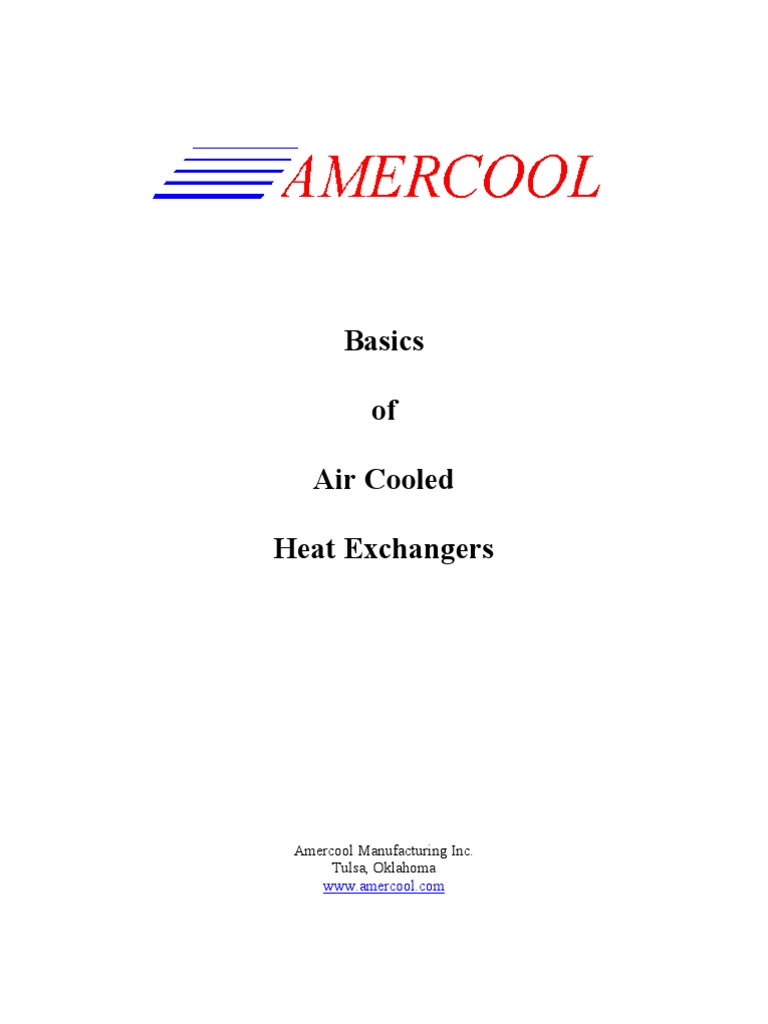 AMERCOOL

Basics

of

Air Cooled

Heat Exchangers

Amercool Manufacturing Inc.
Tulsa, Oklahoma
www.amercool.com